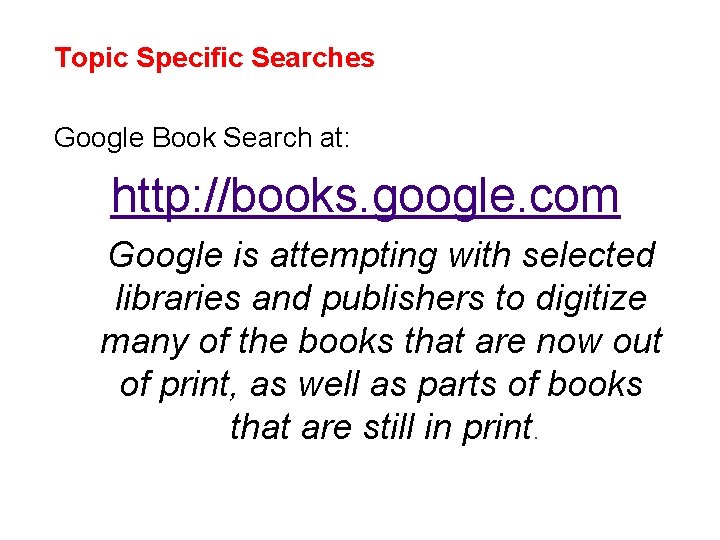 Topic Specific Searches

Google Book Search at:

http://books.google.com

Google is attempting with selected libraries and publishers to digitize many of the books that are now out of print, as well as parts of books that are still in print.